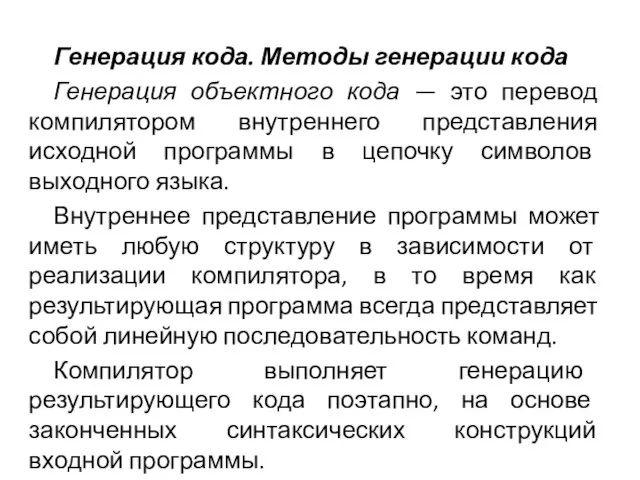 Генерация кода. Методы генерации кода

Генерация объектного кода — это перевод компилятором внутреннего представления исходной программы в цепочку символов выходного языка.

Внутреннее представление программы может иметь любую структуру в зависимости от реализации компилятора, в то время как результирующая программа всегда представляет собой линейную последовательность команд.

Компилятор выполняет генерацию результирующего кода поэтапно, на основе законченных синтаксических конструкций входной программы.